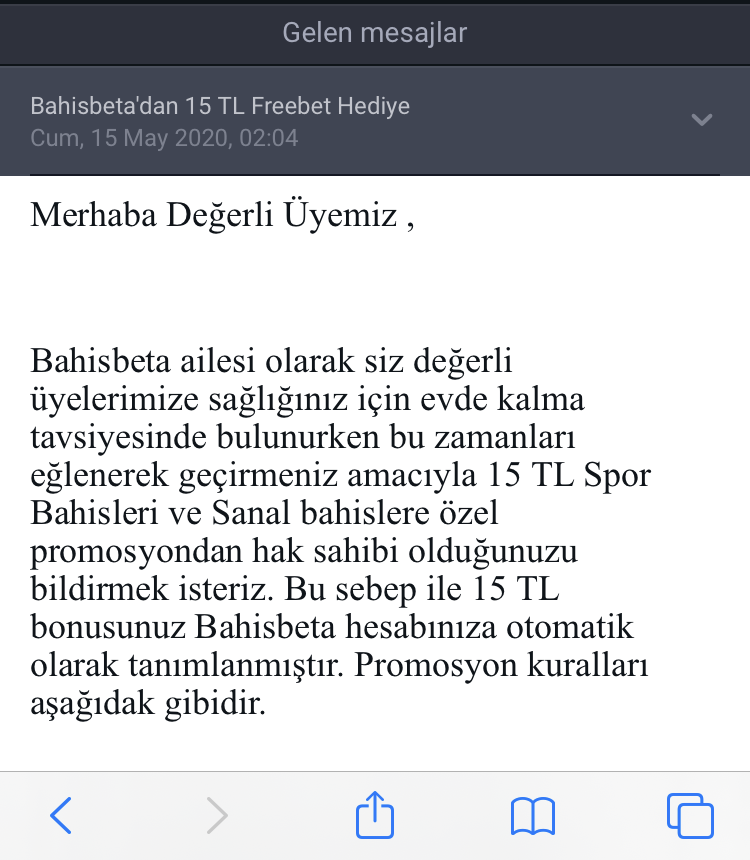 Gelen mesajlar

Bahisbeta'dan 15 TL Freebet Hediye
Cum, 15 May 2020, 02:04

Merhaba Değerli Üyemiz ,

Bahisbeta ailesi olarak siz değerli üyelerimize sağlığınız için evde kalma tavsiyesinde bulunurken bu zamanları eğlenerek geçirmeniz amacıyla 15 TL Spor Bahisleri ve Sanal bahislere özel promosyondan hak sahibi olduğunuzu bildirmek isteriz. Bu sebep ile 15 TL bonusunuz Bahisbeta hesabınıza otomatik olarak tanımlanmıştır. Promosyon kuralları aşağıdak gibidir.